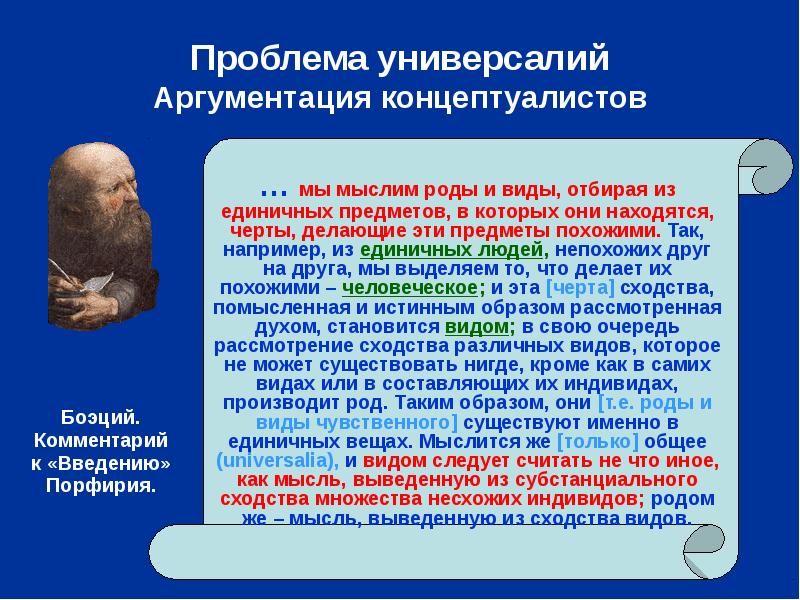 Проблема универсалий
Аргументация концептуалистов

… мы мыслим роды и виды, отбирая из единичных предметов, в которых они находятся, черты, делающие эти предметы похожими. Так, например, из единичных людей, непохожих друг на друга, мы выделяем то, что делает их похожими – человеческое; и эта [черта] сходства, помысленная и истинным образом рассмотренная духом, становится видом; в свою очередь рассмотрение сходства различных видов, которое не может существовать нигде, кроме как в самих видах или в составляющих их индивидах, производит род. Таким образом, они [т.е. роды и виды чувственного] существуют именно в единичных вещах. Мыслится же [только] общее (universalia), и видом следует считать не что иное, как мысль, выведенную из субстанциального сходства множества несхожих индивидов; родом же – мысль, выведенную из сходства видов.

Боэций. Комментарий к «Введению» Порфирия.